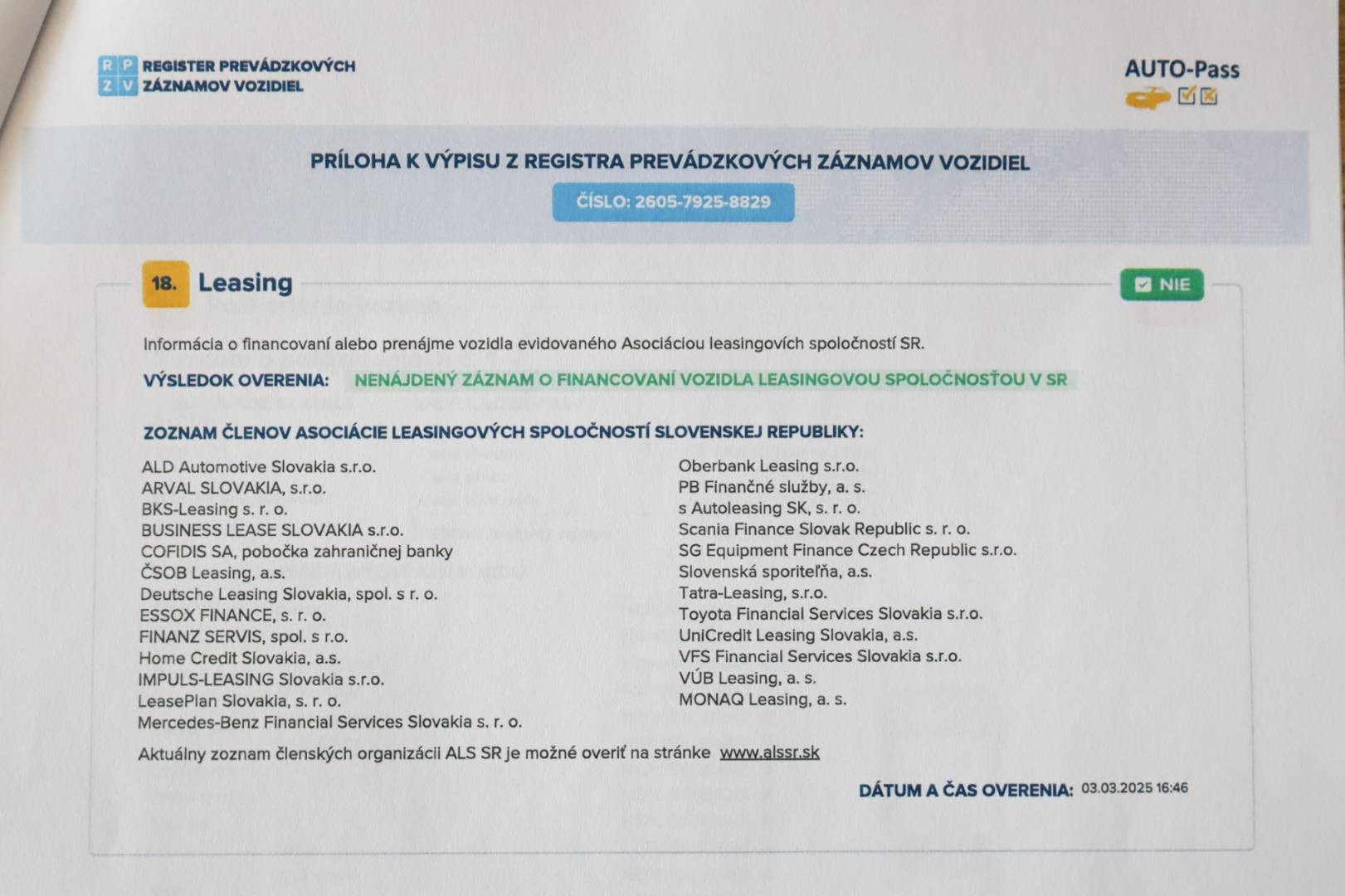 R P
Z V
REGISTER PREVÁDZKOVÝCH ZÁZNAMOV VOZIDIEL

AUTO-Pass

PRÍLOHA K VÝPISU Z REGISTRA PREVÁDZKOVÝCH ZÁZNAMOV VOZIDIEL

ČÍSLO: 2605-7925-8829

18. Leasing

NIE

Informácia o financovaní alebo prenájme vozidla evidovaného Asociáciou leasingových spoločností SR.

VÝSLEDOK OVERENIA: NENÁJDENÝ ZÁZNAM O FINANCOVANÍ VOZIDLA LEASINGOVOU SPOLOČNOSŤOU V SR

ZOZNAM ČLENOV ASOCIÁCIE LEASINGOVÝCH SPOLOČNOSTÍ SLOVENSKEJ REPUBLIKY:

ALD Automotive Slovakia s.r.o.
ARVAL SLOVAKIA, s.r.o.
BKS-Leasing s. r. o.
BUSINESS LEASE SLOVAKIA s.r.o.
COFIDIS SA, pobočka zahraničnej banky
ČSOB Leasing, a.s.
Deutsche Leasing Slovakia, spol. s r. o.
ESSOX FINANCE, s. r. o.
FINANZ SERVIS, spol. s r.o.
Home Credit Slovakia, a.s.
IMPULS-LEASING Slovakia s.r.o.
LeasePlan Slovakia, s. r. o.
Mercedes-Benz Financial Services Slovakia s. r. o.

Oberbank Leasing s.r.o.
PB Finančné služby, a. s.
s Autoleasing SK, s. r. o.
Scania Finance Slovak Republic s. r. o.
SG Equipment Finance Czech Republic s.r.o.
Slovenská sporiteľňa, a.s.
Tatra-Leasing, s.r.o.
Toyota Financial Services Slovakia s.r.o.
UniCredit Leasing Slovakia, a.s.
VFS Financial Services Slovakia s.r.o.
VÚB Leasing, a. s.
MONAQ Leasing, a. s.

Aktuálny zoznam členských organizácii ALS SR je možné overiť na stránke www.alssr.sk

DÁTUM A ČAS OVERENIA: 03.03.2025 16:46